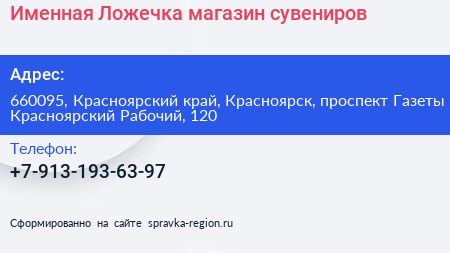 Именная Ложечка магазин сувениров

Адрес:

660095, Красноярский край, Красноярск, проспект Газеты Красноярский Рабочий, 120

Телефон:

+7-913-193-63-97

Сформированно на сайте spravka-region.ru